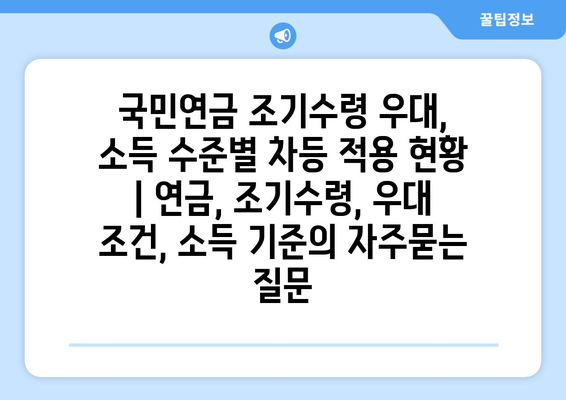 꿀팁정보

국민연금 조기수령 우대, 소득 수준별 차등 적용 현황 | 연금, 조기수령, 우대 조건, 소득 기준의 자주묻는 질문